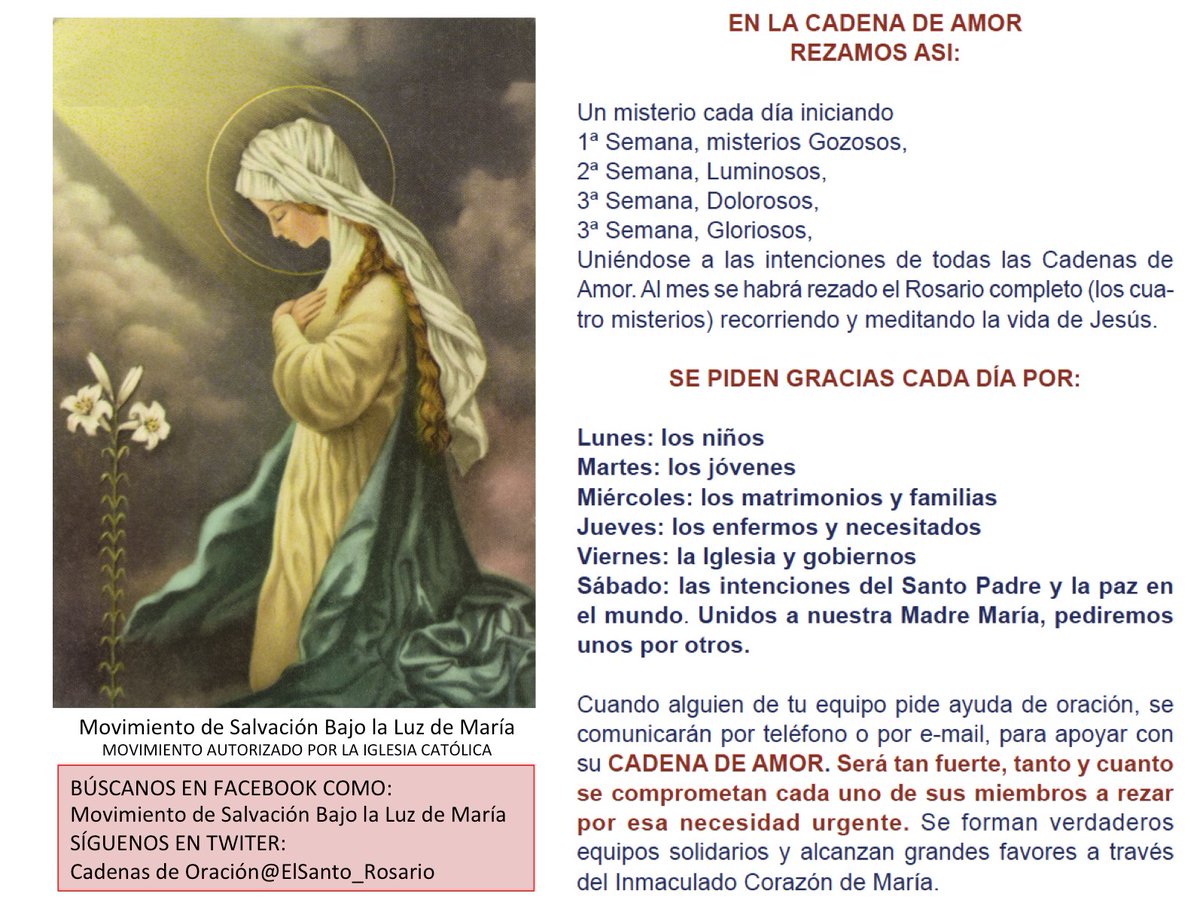 Movimiento de Salvación Bajo la Luz de María
MOVIMIENTO AUTORIZADO POR LA IGLESIA CATÓLICA

BÚSCANOS EN FACEBOOK COMO:
Movimiento de Salvación Bajo la Luz de María
SÍGUENOS EN TWITER:
Cadenas de Oración@ElSanto_Rosario

EN LA CADENA DE AMOR
REZAMOS ASI:

Un misterio cada día iniciando
1ª Semana, misterios Gozosos,
2ª Semana, Luminosos,
3ª Semana, Dolorosos,
3ª Semana, Gloriosos,
Uniéndose a las intenciones de todas las Cadenas de Amor. Al mes se habrá rezado el Rosario completo (los cuatro misterios) recorriendo y meditando la vida de Jesús.

SE PIDEN GRACIAS CADA DÍA POR:

Lunes: los niños
Martes: los jóvenes
Miércoles: los matrimonios y familias
Jueves: los enfermos y necesitados
Viernes: la Iglesia y gobiernos
Sábado: las intenciones del Santo Padre y la paz en el mundo. Unidos a nuestra Madre María, pediremos unos por otros.

Cuando alguien de tu equipo pide ayuda de oración, se comunicarán por teléfono o por e-mail, para apoyar con su CADENA DE AMOR. Será tan fuerte, tanto y cuanto se comprometan cada uno de sus miembros a rezar por esa necesidad urgente. Se forman verdaderos equipos solidarios y alcanzan grandes favores a través del Inmaculado Corazón de María.